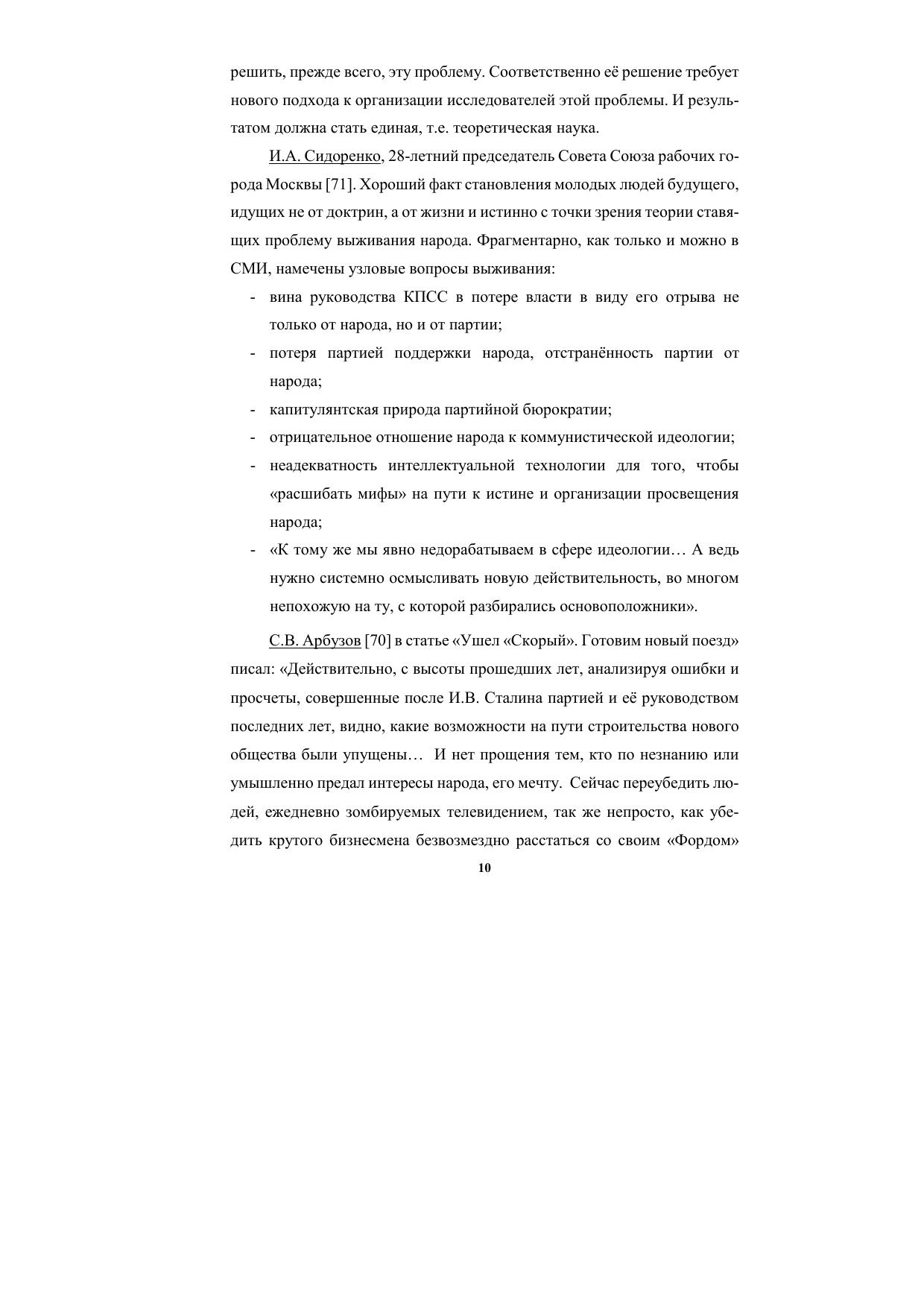 решить, прежде всего, эту проблему. Соответственно её решение требует нового подхода к организации исследователей этой проблемы. И результатом должна стать единая, т.е. теоретическая наука.

И.А. Сидоренко, 28-летний председатель Совета Союза рабочих города Москвы [71]. Хороший факт становления молодых людей будущего, идущих не от доктрин, а от жизни и истинно с точки зрения теории ставящих проблему выживания народа. Фрагментарно, как только и можно в СМИ, намечены узловые вопросы выживания:

- вина руководства КПСС в потере власти в виду его отрыва не только от народа, но и от партии;
- потеря партией поддержки народа, отстранённость партии от народа;
- капитулянтская природа партийной бюрократии;
- отрицательное отношение народа к коммунистической идеологии;
- неадекватность интеллектуальной технологии для того, чтобы «расшибать мифы» на пути к истине и организации просвещения народа;
- «К тому же мы явно недорабатываем в сфере идеологии… А ведь нужно системно осмысливать новую действительность, во многом непохожую на ту, с которой разбирались основоположники».

С.В. Арбузов [70] в статье «Ушел «Скорый». Готовим новый поезд» писал: «Действительно, с высоты прошедших лет, анализируя ошибки и просчеты, совершенные после И.В. Сталина партией и её руководством последних лет, видно, какие возможности на пути строительства нового общества были упущены… И нет прощения тем, кто по незнанию или умышленно предал интересы народа, его мечту. Сейчас переубедить людей, ежедневно зомбируемых телевидением, так же непросто, как убедить крутого бизнесмена безвозмездно расстаться со своим «Фордом»

10